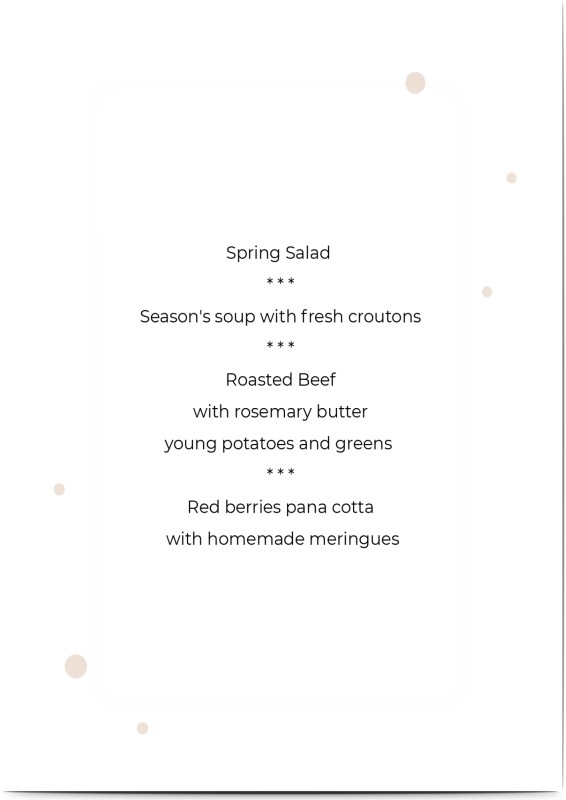 Spring Salad

***

Season's soup with fresh croutons

***

Roasted Beef
with rosemary butter
young potatoes and greens

***

Red berries pana cotta
with homemade meringues